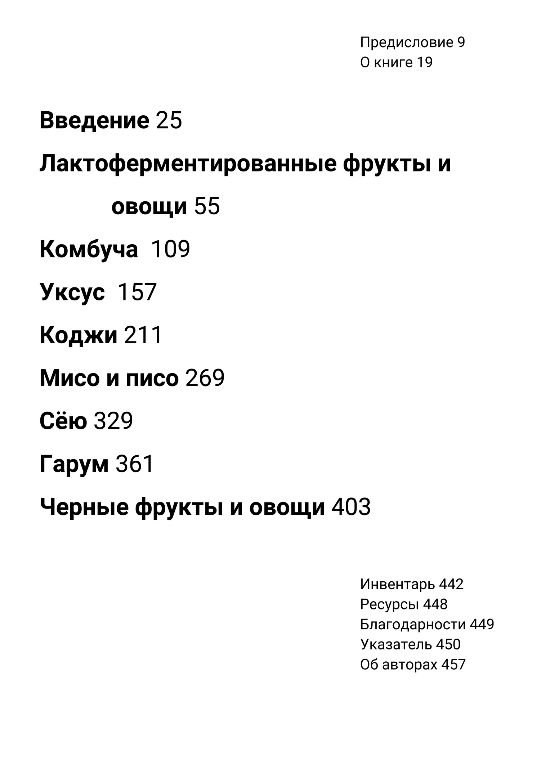 Предисловие 9
О книге 19

Введение 25

Лактоферментированные фрукты и овощи 55

Комбуча 109

Уксус 157

Коджи 211

Мисо и писо 269

Сёю 329

Гарум 361

Черные фрукты и овощи 403

Инвентарь 442
Ресурсы 448
Благодарности 449
Указатель 450
Об авторах 457